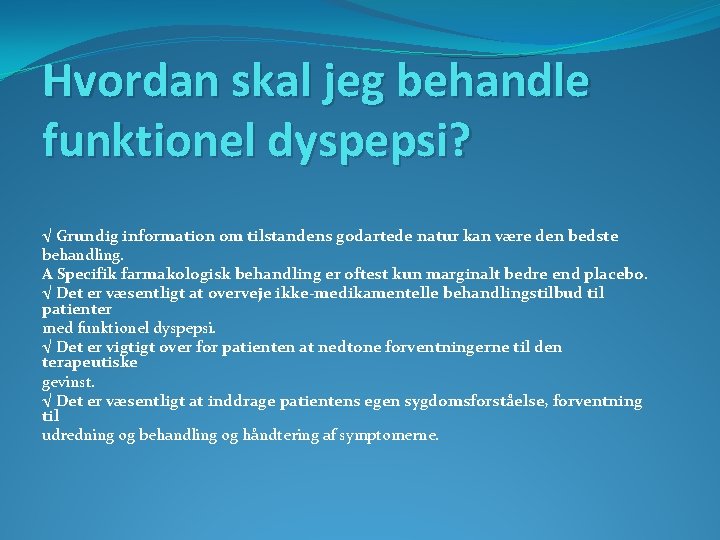 Hvordan skal jeg behandle funktionel dyspepsi?

√ Grundig information om tilstandens godartede natur kan være den bedste behandling.
A Specifik farmakologisk behandling er oftest kun marginalt bedre end placebo.
√ Det er væsentligt at overveje ikke-medikamentelle behandlingstilbud til patienter
med funktionel dyspepsi.
√ Det er vigtigt over for patienten at nedtone forventningerne til den terapeutiske
gevinst.
√ Det er væsentligt at inddrage patientens egen sygdomsforståelse, forventning til
udredning og behandling og håndtering af symptomerne.